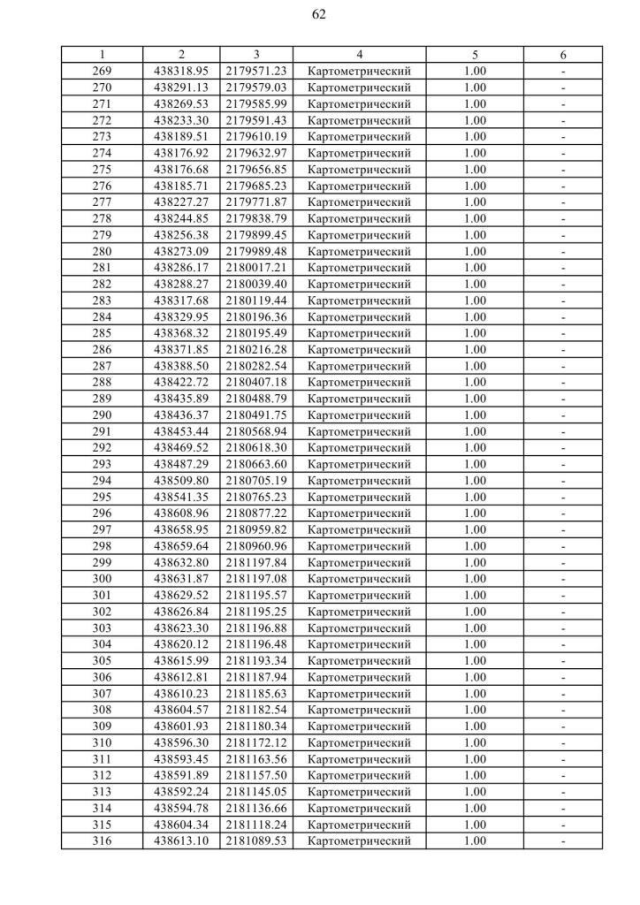 62

| 1 | 2 | 3 | 4 | 5 | 6 |
|---|---|---|---|---|---|
| 269 | 438318.95 | 2179571.23 | Картометрический | 1.00 | - |
| 270 | 438291.13 | 2179579.03 | Картометрический | 1.00 | - |
| 271 | 438269.53 | 2179585.99 | Картометрический | 1.00 | - |
| 272 | 438233.30 | 2179591.43 | Картометрический | 1.00 | - |
| 273 | 438189.51 | 2179610.19 | Картометрический | 1.00 | - |
| 274 | 438176.92 | 2179632.97 | Картометрический | 1.00 | - |
| 275 | 438176.68 | 2179656.85 | Картометрический | 1.00 | - |
| 276 | 438185.71 | 2179685.23 | Картометрический | 1.00 | - |
| 277 | 438227.27 | 2179771.87 | Картометрический | 1.00 | - |
| 278 | 438244.85 | 2179838.79 | Картометрический | 1.00 | - |
| 279 | 438256.38 | 2179899.45 | Картометрический | 1.00 | - |
| 280 | 438273.09 | 2179989.48 | Картометрический | 1.00 | - |
| 281 | 438286.17 | 2180017.21 | Картометрический | 1.00 | - |
| 282 | 438288.27 | 2180039.40 | Картометрический | 1.00 | - |
| 283 | 438317.68 | 2180119.44 | Картометрический | 1.00 | - |
| 284 | 438329.95 | 2180196.36 | Картометрический | 1.00 | - |
| 285 | 438368.32 | 2180195.49 | Картометрический | 1.00 | - |
| 286 | 438371.85 | 2180216.28 | Картометрический | 1.00 | - |
| 287 | 438388.50 | 2180282.54 | Картометрический | 1.00 | - |
| 288 | 438422.72 | 2180407.18 | Картометрический | 1.00 | - |
| 289 | 438435.89 | 2180488.79 | Картометрический | 1.00 | - |
| 290 | 438436.37 | 2180491.75 | Картометрический | 1.00 | - |
| 291 | 438453.44 | 2180568.94 | Картометрический | 1.00 | - |
| 292 | 438469.52 | 2180618.30 | Картометрический | 1.00 | - |
| 293 | 438487.29 | 2180663.60 | Картометрический | 1.00 | - |
| 294 | 438509.80 | 2180705.19 | Картометрический | 1.00 | - |
| 295 | 438541.35 | 2180765.23 | Картометрический | 1.00 | - |
| 296 | 438608.96 | 2180877.22 | Картометрический | 1.00 | - |
| 297 | 438658.95 | 2180959.82 | Картометрический | 1.00 | - |
| 298 | 438659.64 | 2180960.96 | Картометрический | 1.00 | - |
| 299 | 438632.80 | 2181197.84 | Картометрический | 1.00 | - |
| 300 | 438631.87 | 2181197.08 | Картометрический | 1.00 | - |
| 301 | 438629.52 | 2181195.57 | Картометрический | 1.00 | - |
| 302 | 438626.84 | 2181195.25 | Картометрический | 1.00 | - |
| 303 | 438623.30 | 2181196.88 | Картометрический | 1.00 | - |
| 304 | 438620.12 | 2181196.48 | Картометрический | 1.00 | - |
| 305 | 438615.99 | 2181193.34 | Картометрический | 1.00 | - |
| 306 | 438612.81 | 2181187.94 | Картометрический | 1.00 | - |
| 307 | 438610.23 | 2181185.63 | Картометрический | 1.00 | - |
| 308 | 438604.57 | 2181182.54 | Картометрический | 1.00 | - |
| 309 | 438601.93 | 2181180.34 | Картометрический | 1.00 | - |
| 310 | 438596.30 | 2181172.12 | Картометрический | 1.00 | - |
| 311 | 438593.45 | 2181163.56 | Картометрический | 1.00 | - |
| 312 | 438591.89 | 2181157.50 | Картометрический | 1.00 | - |
| 313 | 438592.24 | 2181145.05 | Картометрический | 1.00 | - |
| 314 | 438594.78 | 2181136.66 | Картометрический | 1.00 | - |
| 315 | 438604.34 | 2181118.24 | Картометрический | 1.00 | - |
| 316 | 438613.10 | 2181089.53 | Картометрический | 1.00 | - |